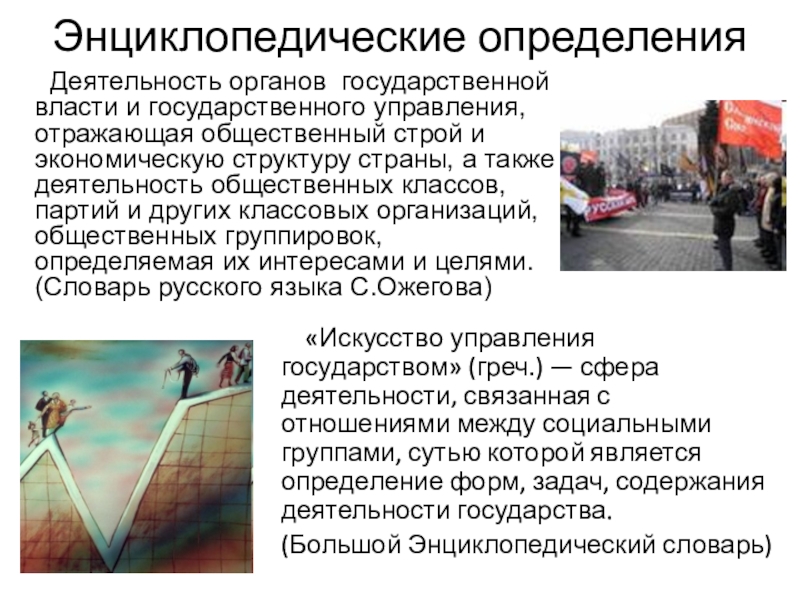 Энциклопедические определения

Деятельность органов государственной власти и государственного управления, отражающая общественный строй и экономическую структуру страны, а также деятельность общественных классов, партий и других классовых организаций, общественных группировок, определяемая их интересами и целями. (Словарь русского языка С.Ожегова)

«Искусство управления государством» (греч.) — сфера деятельности, связанная с отношениями между социальными группами, сутью которой является определение форм, задач, содержания деятельности государства.

(Большой Энциклопедический словарь)